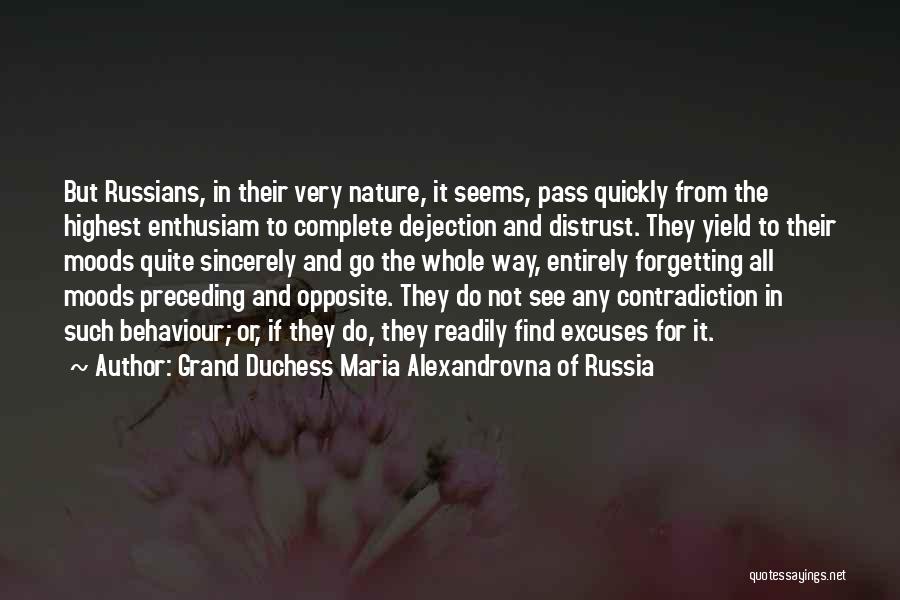 But Russians, in their very nature, it seems, pass quickly from the highest enthusiam to complete dejection and distrust. They yield to their moods quite sincerely and go the whole way, entirely forgetting all moods preceding and opposite. They do not see any contradiction in such behaviour; or, if they do, they readily find excuses for it.
~ Author: Grand Duchess Maria Alexandrovna of Russia

quotessayings.net